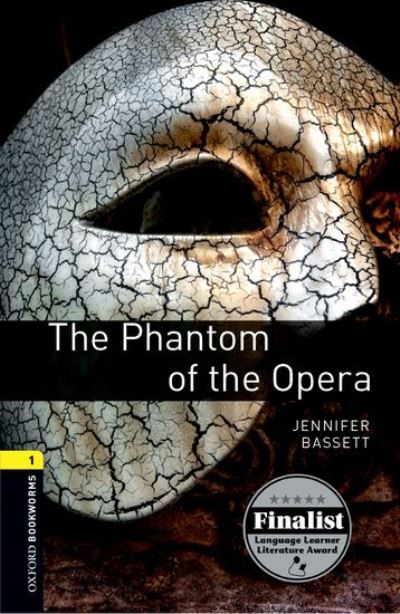 The Phantom of the Opera

JENNIFER BASSETT

1

OXFORD BOOKWORMS

Finalist
Language Learner Literature Award